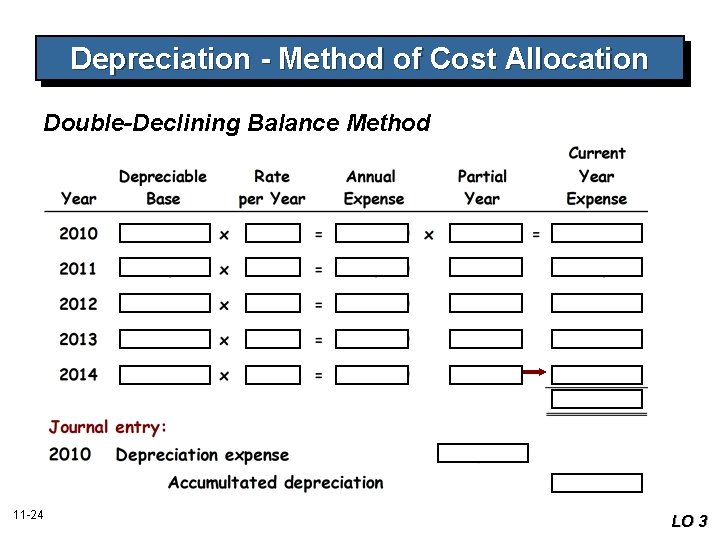 Depreciation - Method of Cost Allocation

Double-Declining Balance Method

| Year | Depreciable Base | | Rate per Year | | Annual Expense | | Partial Year | | Current Year Expense |
|---|---|---|---|---|---|---|---|---|---|
| 2010 | | x | | = | | x | | = | |
| 2011 | | x | | = | | | | | |
| 2012 | | x | | = | | | | | |
| 2013 | | x | | = | | | | | |
| 2014 | | x | | = | | | | | |

Journal entry:

2010 Depreciation expense

Accumultated depreciation

11-24

LO 3